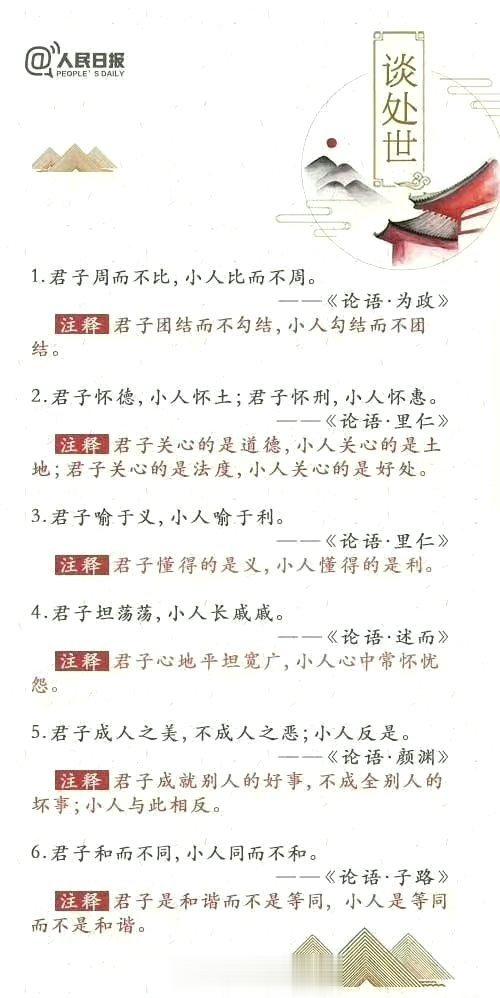 @人民日报
PEOPLE'S DAILY

谈处世

1.君子周而不比，小人比而不周。
——《论语·为政》
注释 君子团结而不勾结，小人勾结而不团结。

2.君子怀德，小人怀土；君子怀刑，小人怀惠。
——《论语·里仁》
注释 君子关心的是道德，小人关心的是土地；君子关心的是法度，小人关心的是好处。

3.君子喻于义，小人喻于利。
——《论语·里仁》
注释 君子懂得的是义，小人懂得的是利。

4.君子坦荡荡，小人长戚戚。
——《论语·述而》
注释 君子心地平坦宽广，小人心中常怀忧怨。

5.君子成人之美，不成人之恶；小人反是。
——《论语·颜渊》
注释 君子成就别人的好事，不成全别人的坏事；小人与此相反。

6.君子和而不同，小人同而不和。
——《论语·子路》
注释 君子是和谐而不是等同，小人是等同而不是和谐。